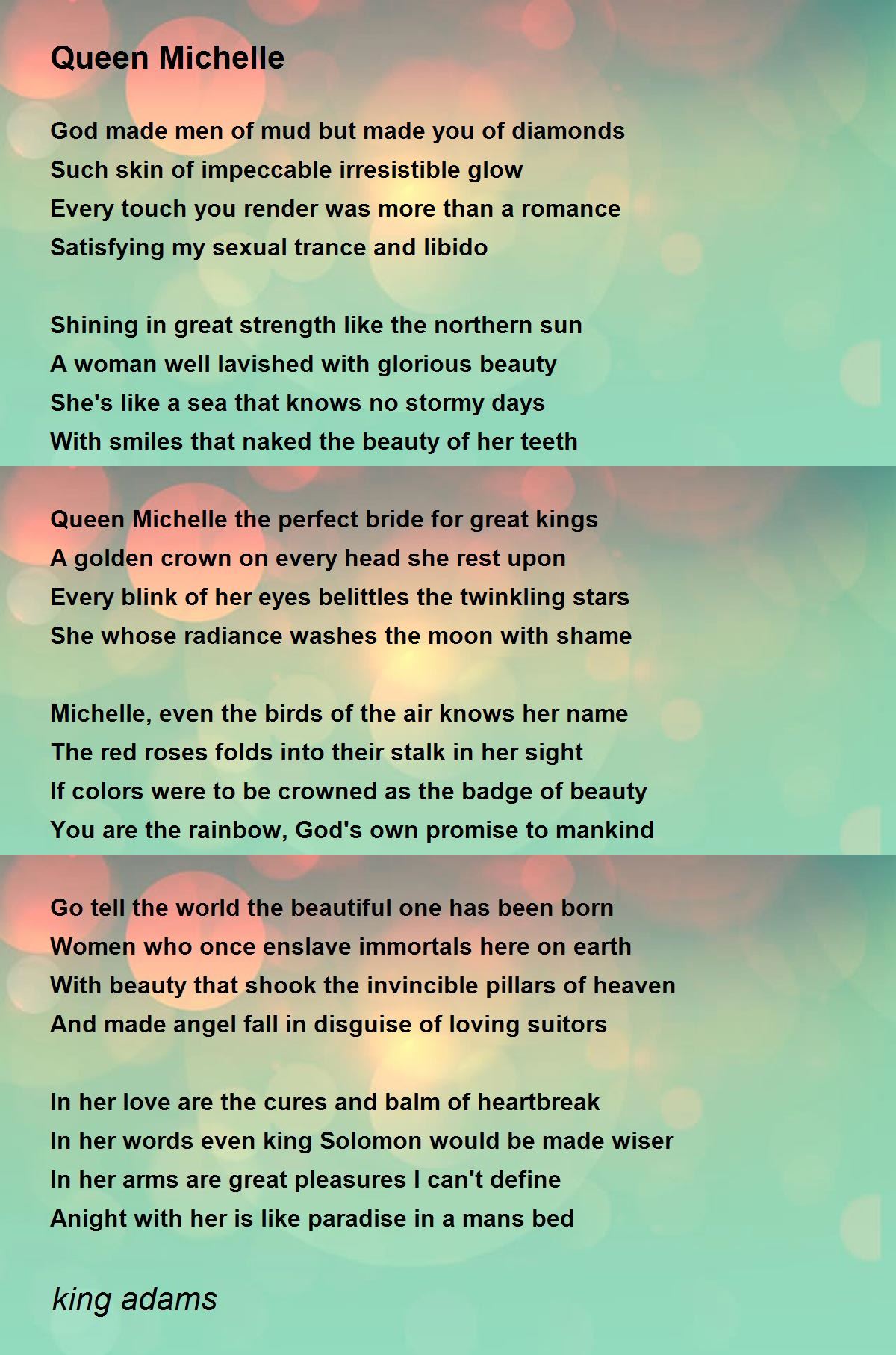 Queen Michelle

God made men of mud but made you of diamonds
Such skin of impeccable irresistible glow
Every touch you render was more than a romance
Satisfying my sexual trance and libido

Shining in great strength like the northern sun
A woman well lavished with glorious beauty
She's like a sea that knows no stormy days
With smiles that naked the beauty of her teeth

Queen Michelle the perfect bride for great kings
A golden crown on every head she rest upon
Every blink of her eyes belittles the twinkling stars
She whose radiance washes the moon with shame

Michelle, even the birds of the air knows her name
The red roses folds into their stalk in her sight
If colors were to be crowned as the badge of beauty
You are the rainbow, God's own promise to mankind

Go tell the world the beautiful one has been born
Women who once enslave immortals here on earth
With beauty that shook the invincible pillars of heaven
And made angel fall in disguise of loving suitors

In her love are the cures and balm of heartbreak
In her words even king Solomon would be made wiser
In her arms are great pleasures I can't define
Anight with her is like paradise in a mans bed

king adams